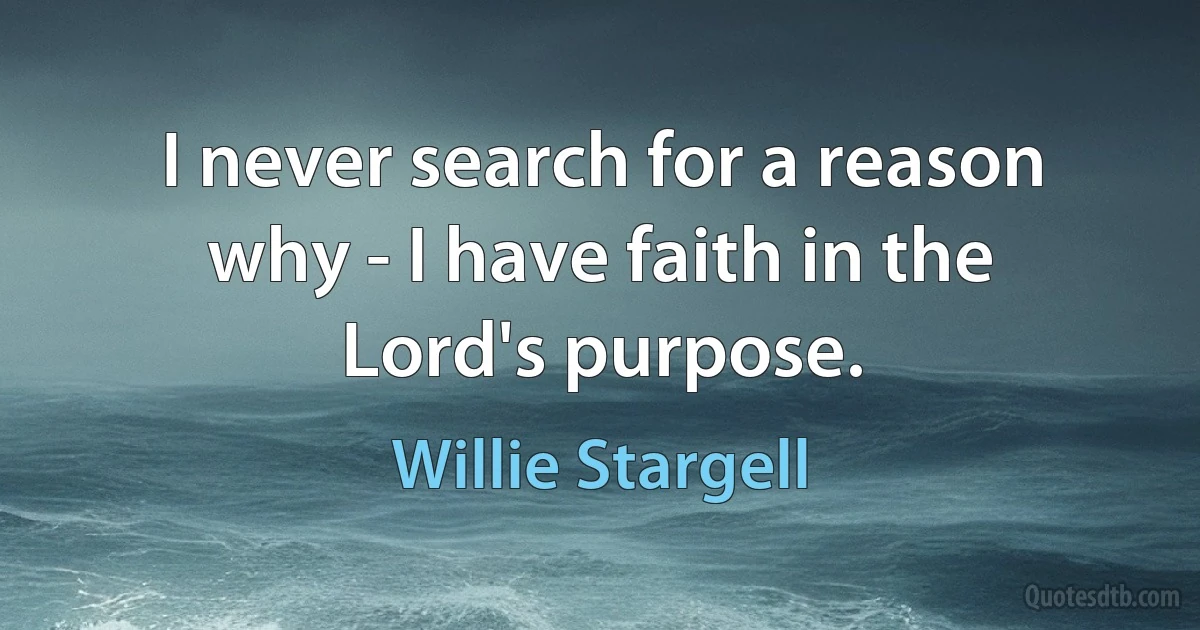 I never search for a reason why - I have faith in the Lord's purpose.

Willie Stargell

Quotesdtb.com